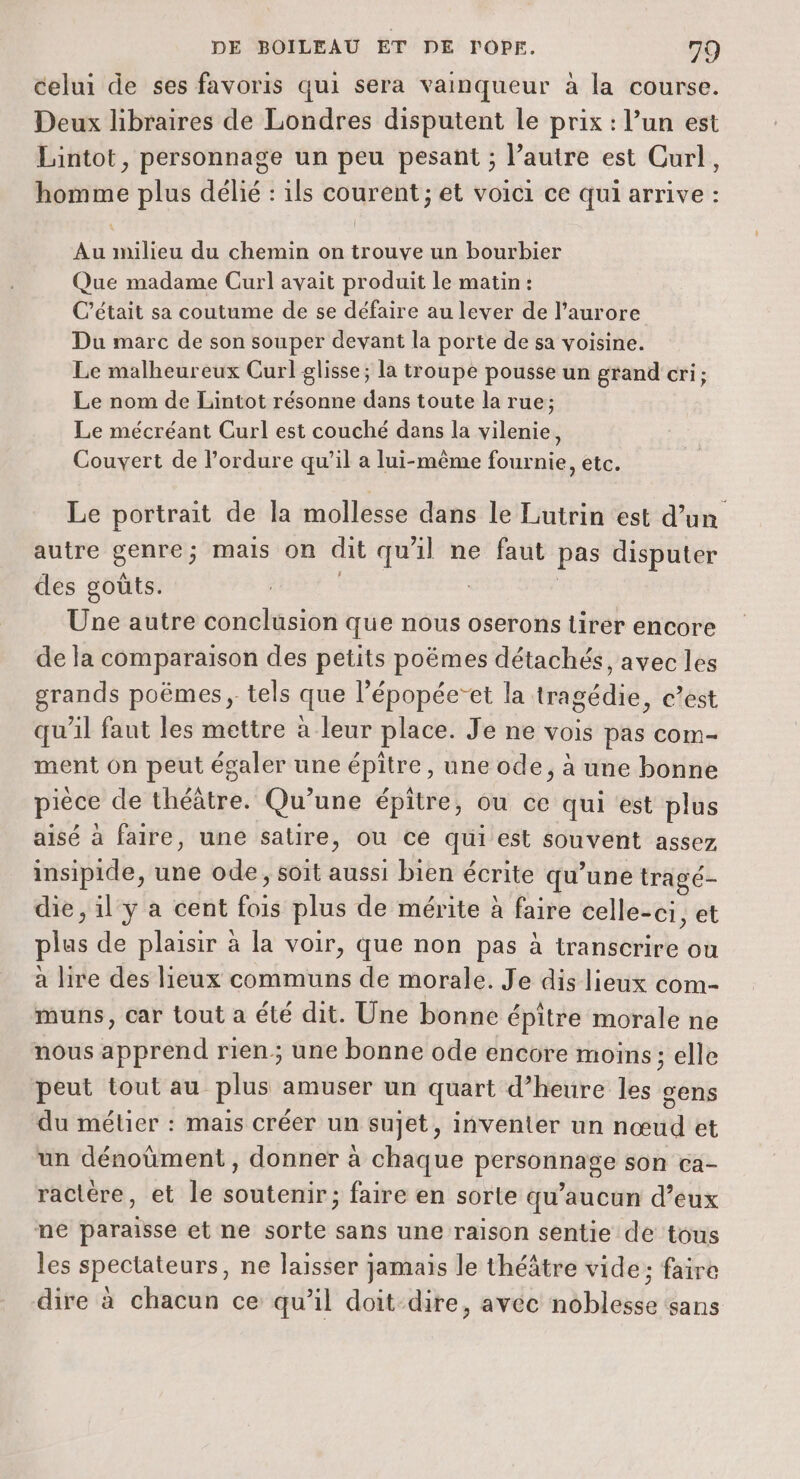 DE BOILEAU ET DE POPE. 79

celui de ses favoris qui sera vainqueur à la course. Deux libraires de Londres disputent le prix : l'un est Lintot, personnage un peu pesant ; l'autre est Curl, homme plus délié : ils courent ; et voici ce qui arrive :

Au milieu du chemin on trouve un bourbier
Que madame Curl avait produit le matin :
C'était sa coutume de se défaire au lever de l'aurore
Du marc de son souper devant la porte de sa voisine.
Le malheureux Curl glisse ; la troupe pousse un grand cri ;
Le nom de Lintot résonne dans toute la rue ;
Le mécréant Curl est couché dans la vilenie,
Couvert de l'ordure qu'il a lui-même fournie, etc.

Le portrait de la mollesse dans le Lutrin est d'un autre genre ; mais on dit qu'il ne faut pas disputer des goûts.

Une autre conclusion que nous oserons tirer encore de la comparaison des petits poëmes détachés, avec les grands poëmes, tels que l'épopée et la tragédie, c'est qu'il faut les mettre à leur place. Je ne vois pas comment on peut égaler une épître, une ode, à une bonne pièce de théâtre. Qu'une épître, ou ce qui est plus aisé à faire, une satire, ou ce qui est souvent assez insipide, une ode, soit aussi bien écrite qu'une tragédie, il y a cent fois plus de mérite à faire celle-ci, et plus de plaisir à la voir, que non pas à transcrire ou à lire des lieux communs de morale. Je dis lieux communs, car tout a été dit. Une bonne épître morale ne nous apprend rien ; une bonne ode encore moins ; elle peut tout au plus amuser un quart d'heure les gens du métier : mais créer un sujet, inventer un nœud et un dénoûment, donner à chaque personnage son caractère, et le soutenir ; faire en sorte qu'aucun d'eux ne paraisse et ne sorte sans une raison sentie de tous les spectateurs, ne laisser jamais le théâtre vide ; faire dire à chacun ce qu'il doit dire, avec noblesse sans